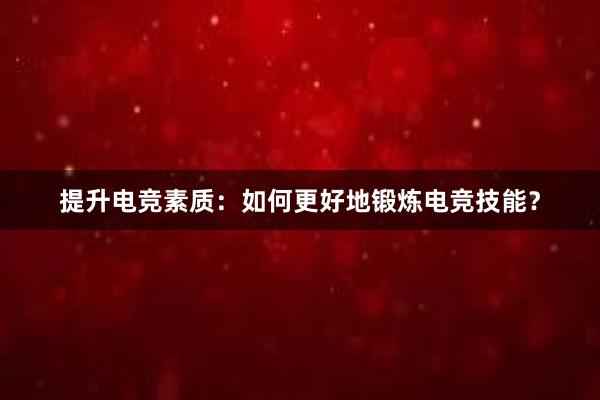 提升电竞素质：如何更好地锻炼电竞技能？